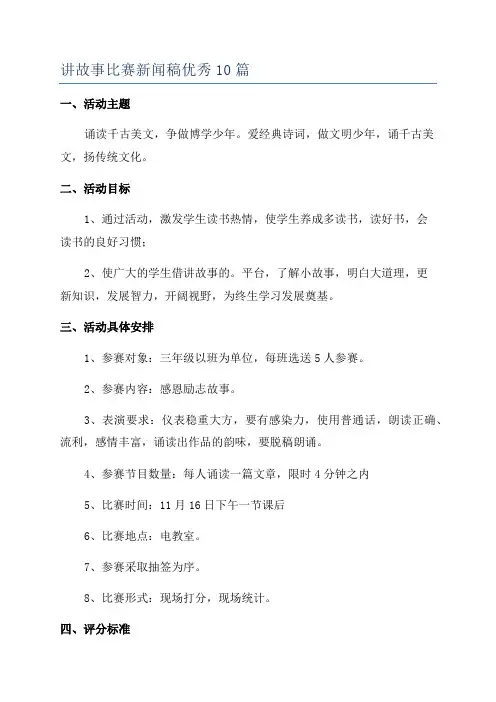 讲故事比赛新闻稿优秀10篇

一、活动主题

诵读千古美文，争做博学少年。爱经典诗词，做文明少年，诵千古美文，扬传统文化。

二、活动目标

1、通过活动，激发学生读书热情，使学生养成多读书，读好书，会读书的良好习惯；

2、使广大的学生借讲故事的。平台，了解小故事，明白大道理，更新知识，发展智力，开阔视野，为终生学习发展奠基。

三、活动具体安排

1、参赛对象：三年级以班为单位，每班选送5人参赛。

2、参赛内容：感恩励志故事。

3、表演要求：仪表稳重大方，要有感染力，使用普通话，朗读正确、流利，感情丰富，诵读出作品的韵味，要脱稿朗诵。

4、参赛节目数量：每人诵读一篇文章，限时4分钟之内

5、比赛时间：11月16日下午一节课后

6、比赛地点：电教室。

7、参赛采取抽签为序。

8、比赛形式：现场打分，现场统计。

四、评分标准